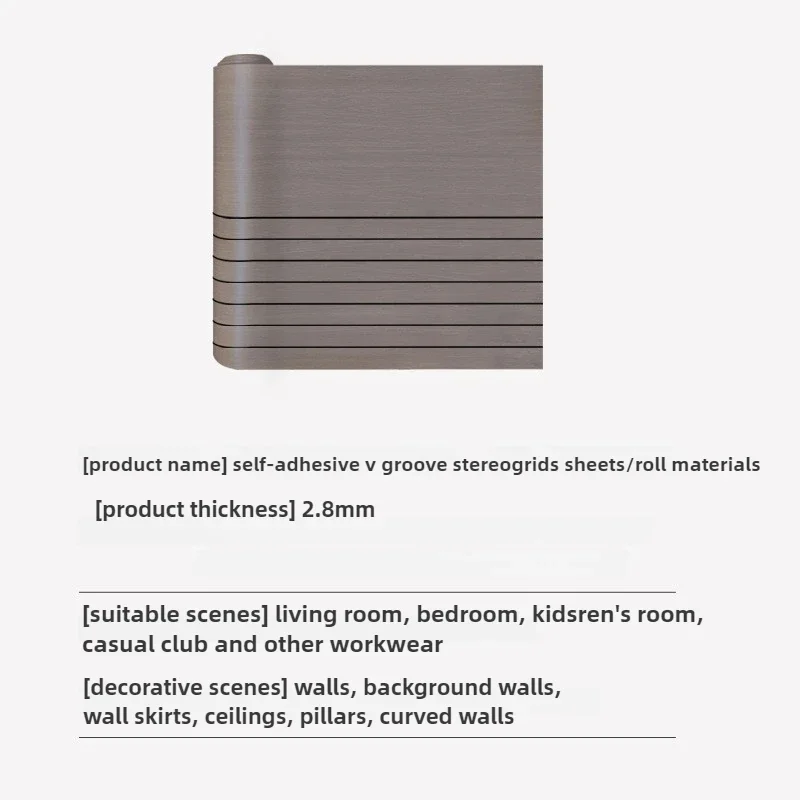 [product name] self-adhesive v groove stereogrids sheets/roll materials

[product thickness] 2.8mm

[suitable scenes] living room, bedroom, kidsren's room, casual club and other workwear

[decorative scenes] walls, background walls, wall skirts, ceilings, pillars, curved walls